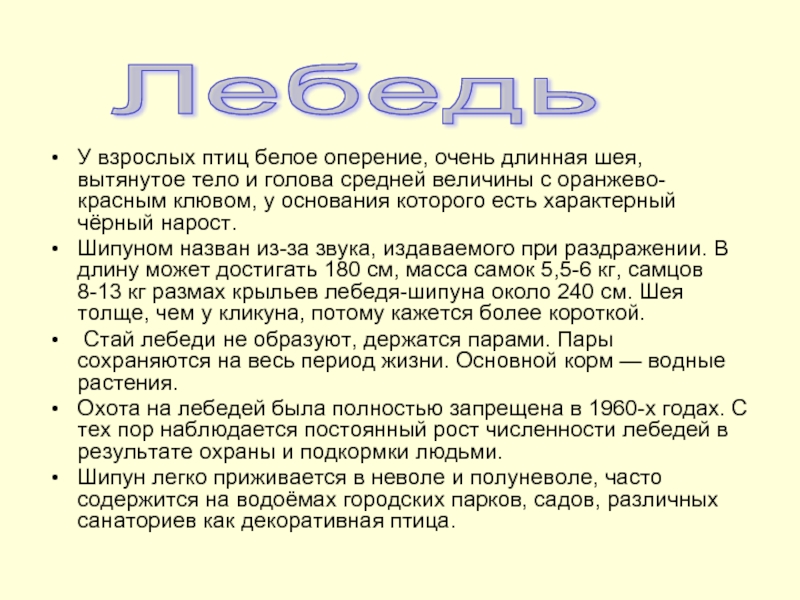 Лебедь

• У взрослых птиц белое оперение, очень длинная шея, вытянутое тело и голова средней величины с оранжево-красным клювом, у основания которого есть характерный чёрный нарост.
• Шипуном назван из-за звука, издаваемого при раздражении. В длину может достигать 180 см, масса самок 5,5-6 кг, самцов 8-13 кг размах крыльев лебедя-шипуна около 240 см. Шея толще, чем у кликуна, потому кажется более короткой.
• Стай лебеди не образуют, держатся парами. Пары сохраняются на весь период жизни. Основной корм — водные растения.
• Охота на лебедей была полностью запрещена в 1960-х годах. С тех пор наблюдается постоянный рост численности лебедей в результате охраны и подкормки людьми.
• Шипун легко приживается в неволе и полуневоле, часто содержится на водоёмах городских парков, садов, различных санаториев как декоративная птица.